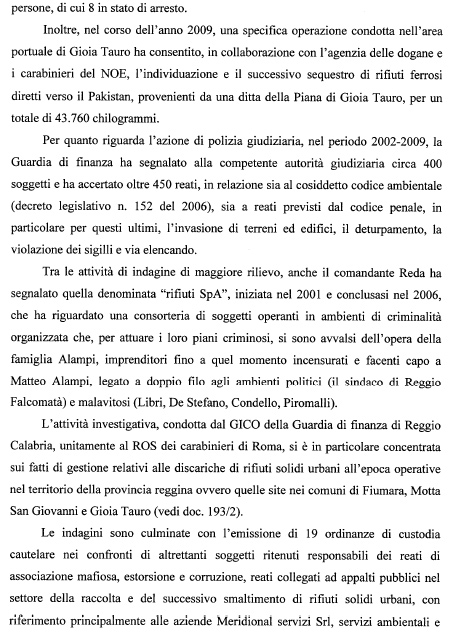 persone, di cui 8 in stato di arresto.

Inoltre, nel corso dell'anno 2009, una specifica operazione condotta nell'area portuale di Gioia Tauro ha consentito, in collaborazione con l'agenzia delle dogane e i carabinieri del NOE, l'individuazione e il successivo sequestro di rifiuti ferrosi diretti verso il Pakistan, provenienti da una ditta della Piana di Gioia Tauro, per un totale di 43.760 chilogrammi.

Per quanto riguarda l'azione di polizia giudiziaria, nel periodo 2002-2009, la Guardia di finanza ha segnalato alla competente autorità giudiziaria circa 400 soggetti e ha accertato oltre 450 reati, in relazione sia al cosiddetto codice ambientale (decreto legislativo n. 152 del 2006), sia a reati previsti dal codice penale, in particolare per questi ultimi, l'invasione di terreni ed edifici, il deturpamento, la violazione dei sigilli e via elencando.

Tra le attività di indagine di maggiore rilievo, anche il comandante Reda ha segnalato quella denominata "rifiuti SpA", iniziata nel 2001 e conclusasi nel 2006, che ha riguardato una consorteria di soggetti operanti in ambienti di criminalità organizzata che, per attuare i loro piani criminosi, si sono avvalsi dell'opera della famiglia Alampi, imprenditori fino a quel momento incensurati e facenti capo a Matteo Alampi, legato a doppio filo agli ambienti politici (il sindaco di Reggio Falcomatà) e malavitosi (Libri, De Stefano, Condello, Piromalli).

L'attività investigativa, condotta dal GICO della Guardia di finanza di Reggio Calabria, unitamente al ROS dei carabinieri di Roma, si è in particolare concentrata sui fatti di gestione relativi alle discariche di rifiuti solidi urbani all'epoca operative nel territorio della provincia reggina ovvero quelle site nei comuni di Fiumara, Motta San Giovanni e Gioia Tauro (vedi doc. 193/2).

Le indagini sono culminate con l'emissione di 19 ordinanze di custodia cautelare nei confronti di altrettanti soggetti ritenuti responsabili dei reati di associazione mafiosa, estorsione e corruzione, reati collegati ad appalti pubblici nel settore della raccolta e del successivo smaltimento di rifiuti solidi urbani, con riferimento principalmente alle aziende Meridional servizi Srl, servizi ambientali e